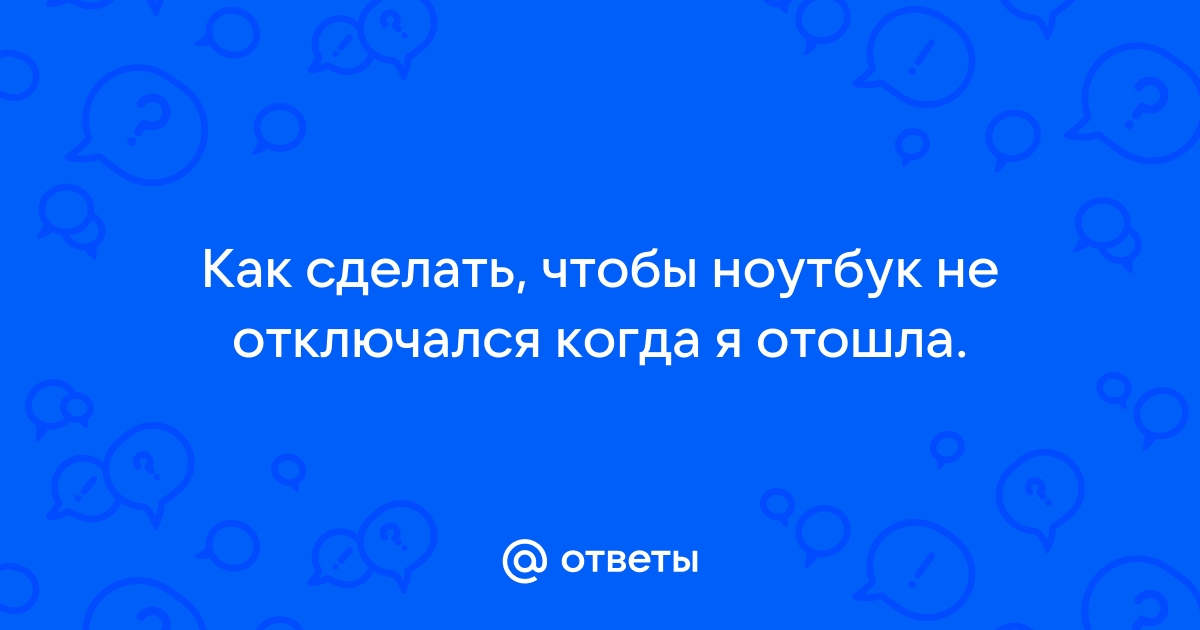 Как сделать, чтобы ноутбук не отключался когда я отошла.

@ ответы